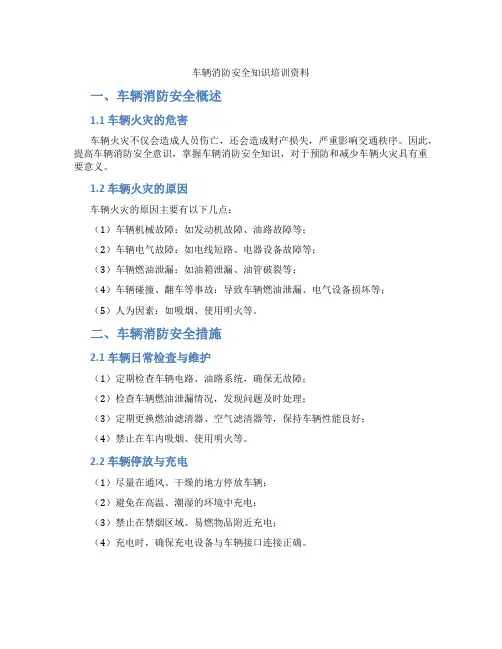 车辆消防安全知识培训资料

一、车辆消防安全概述

1.1 车辆火灾的危害

车辆火灾不仅会造成人员伤亡，还会造成财产损失，严重影响交通秩序。因此，提高车辆消防安全意识，掌握车辆消防安全知识，对于预防和减少车辆火灾具有重要意义。

1.2 车辆火灾的原因

车辆火灾的原因主要有以下几点：

（1）车辆机械故障：如发动机故障、油路故障等；

（2）车辆电气故障：如电线短路、电器设备故障等；

（3）车辆燃油泄漏：如油箱泄漏、油管破裂等；

（4）车辆碰撞、翻车等事故：导致车辆燃油泄漏、电气设备损坏等；

（5）人为因素：如吸烟、使用明火等。

二、车辆消防安全措施

2.1 车辆日常检查与维护

（1）定期检查车辆电路、油路系统，确保无故障；

（2）检查车辆燃油泄漏情况，发现问题及时处理；

（3）定期更换燃油滤清器、空气滤清器等，保持车辆性能良好；

（4）禁止在车内吸烟、使用明火等。

2.2 车辆停放与充电

（1）尽量在通风、干燥的地方停放车辆；

（2）避免在高温、潮湿的环境中充电；

（3）禁止在禁烟区域、易燃物品附近充电；

（4）充电时，确保充电设备与车辆接口连接正确。